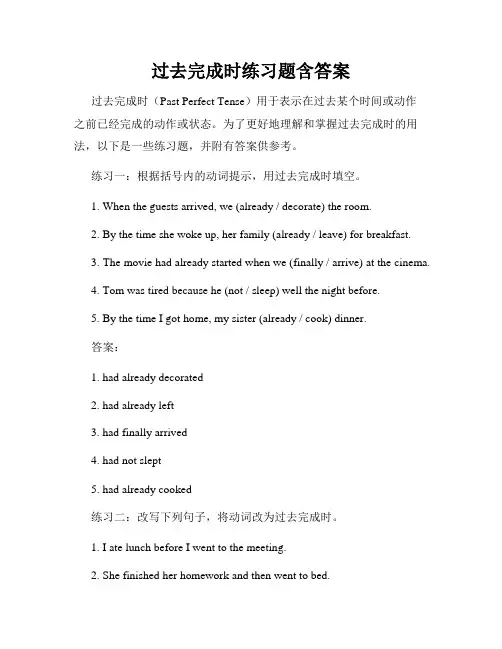 过去完成时练习题含答案

过去完成时（Past Perfect Tense）用于表示在过去某个时间或动作之前已经完成的动作或状态。为了更好地理解和掌握过去完成时的用法，以下是一些练习题，并附有答案供参考。

练习一：根据括号内的动词提示，用过去完成时填空。

1. When the guests arrived, we (already / decorate) the room.

2. By the time she woke up, her family (already / leave) for breakfast.

3. The movie had already started when we (finally / arrive) at the cinema.

4. Tom was tired because he (not / sleep) well the night before.

5. By the time I got home, my sister (already / cook) dinner.

答案：

1. had already decorated

2. had already left

3. had finally arrived

4. had not slept

5. had already cooked

练习二：改写下列句子，将动词改为过去完成时。

1. I ate lunch before I went to the meeting.

2. She finished her homework and then went to bed.